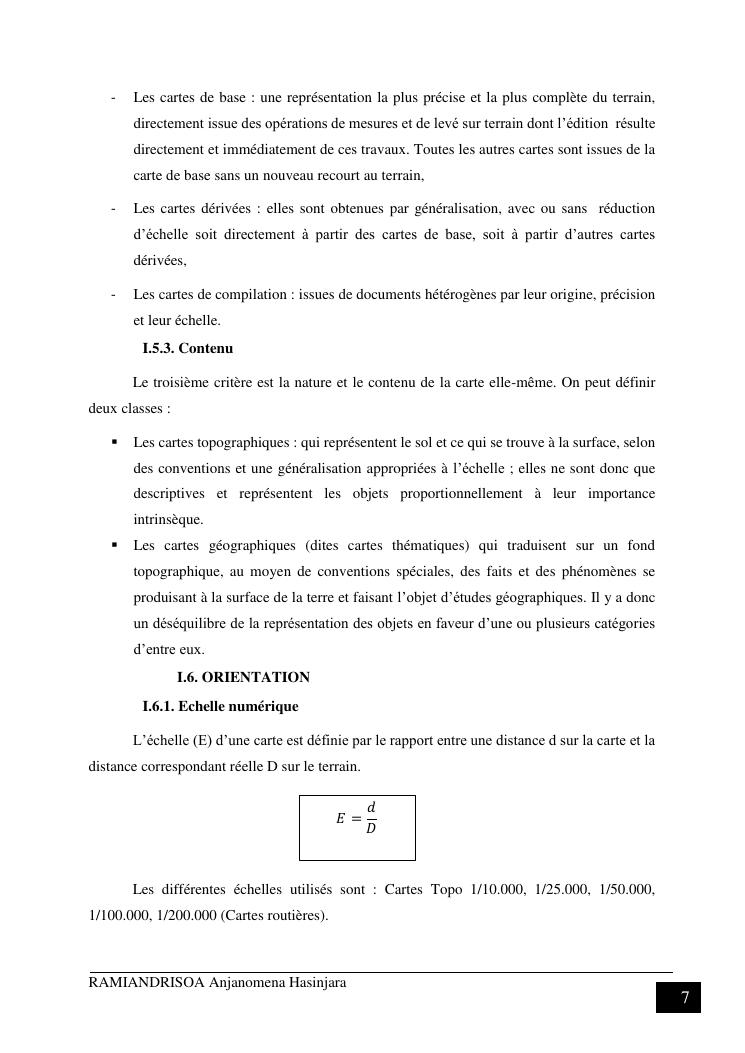 - Les cartes de base : une représentation la plus précise et la plus complète du terrain, directement issue des opérations de mesures et de levé sur terrain dont l'édition résulte directement et immédiatement de ces travaux. Toutes les autres cartes sont issues de la carte de base sans un nouveau recourt au terrain,

- Les cartes dérivées : elles sont obtenues par généralisation, avec ou sans réduction d'échelle soit directement à partir des cartes de base, soit à partir d'autres cartes dérivées,

- Les cartes de compilation : issues de documents hétérogènes par leur origine, précision et leur échelle.

I.5.3. Contenu

Le troisième critère est la nature et le contenu de la carte elle-même. On peut définir deux classes :

▪ Les cartes topographiques : qui représentent le sol et ce qui se trouve à la surface, selon des conventions et une généralisation appropriées à l'échelle ; elles ne sont donc que descriptives et représentent les objets proportionnellement à leur importance intrinsèque.

▪ Les cartes géographiques (dites cartes thématiques) qui traduisent sur un fond topographique, au moyen de conventions spéciales, des faits et des phénomènes se produisant à la surface de la terre et faisant l'objet d'études géographiques. Il y a donc un déséquilibre de la représentation des objets en faveur d'une ou plusieurs catégories d'entre eux.

I.6. ORIENTATION

I.6.1. Echelle numérique

L'échelle (E) d'une carte est définie par le rapport entre une distance d sur la carte et la distance correspondant réelle D sur le terrain.

$E = \frac{d}{D}$

Les différentes échelles utilisés sont : Cartes Topo 1/10.000, 1/25.000, 1/50.000, 1/100.000, 1/200.000 (Cartes routières).

RAMIANDRISOA Anjanomena Hasinjara

7